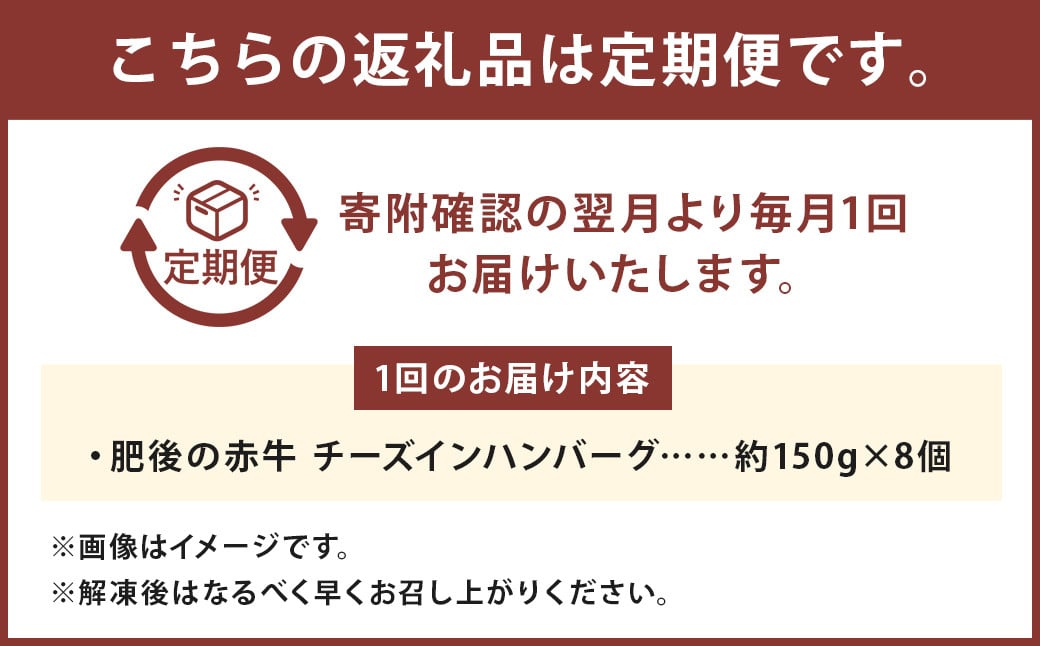 こちらの返礼品は定期便です。

定期便

寄附確認の翌月より毎月1回お届けいたします。

1回のお届け内容

・肥後の赤牛 チーズインハンバーグ……約150g×8個

※画像はイメージです。
※解凍後はなるべく早くお召し上がりください。